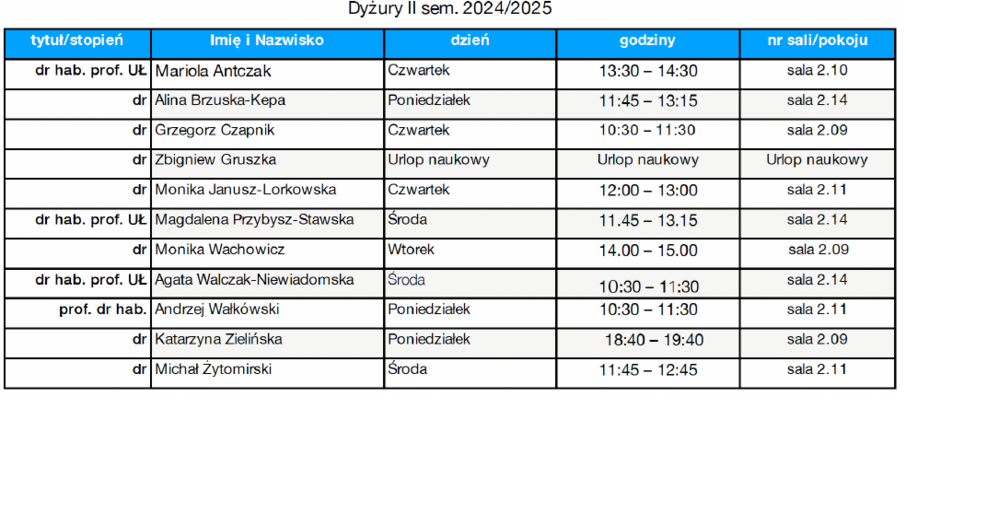 Dyżury II sem. 2024/2025

| tytuł/stopień | Imię i Nazwisko | dzień | godziny | nr sali/pokoju |
|---|---|---|---|---|
| dr hab. prof. UŁ | Mariola Antczak | Czwartek | 13:30 – 14:30 | sala 2.10 |
| dr | Alina Brzuska-Kepa | Poniedziałek | 11:45 – 13:15 | sala 2.14 |
| dr | Grzegorz Czapnik | Czwartek | 10:30 – 11:30 | sala 2.09 |
| dr | Zbigniew Gruszka | Urlop naukowy | Urlop naukowy | Urlop naukowy |
| dr | Monika Janusz-Lorkowska | Czwartek | 12:00 – 13:00 | sala 2.11 |
| dr hab. prof. UŁ | Magdalena Przybysz-Stawska | Środa | 11.45 – 13.15 | sala 2.14 |
| dr | Monika Wachowicz | Wtorek | 14.00 – 15.00 | sala 2.09 |
| dr hab. prof. UŁ | Agata Walczak-Niewiadomska | Środa | 10:30 – 11:30 | sala 2.14 |
| prof. dr hab. | Andrzej Wałkówski | Poniedziałek | 10:30 – 11:30 | sala 2.11 |
| dr | Katarzyna Zielińska | Poniedziałek | 18:40 – 19:40 | sala 2.09 |
| dr | Michał Żytomirski | Środa | 11:45 – 12:45 | sala 2.11 |